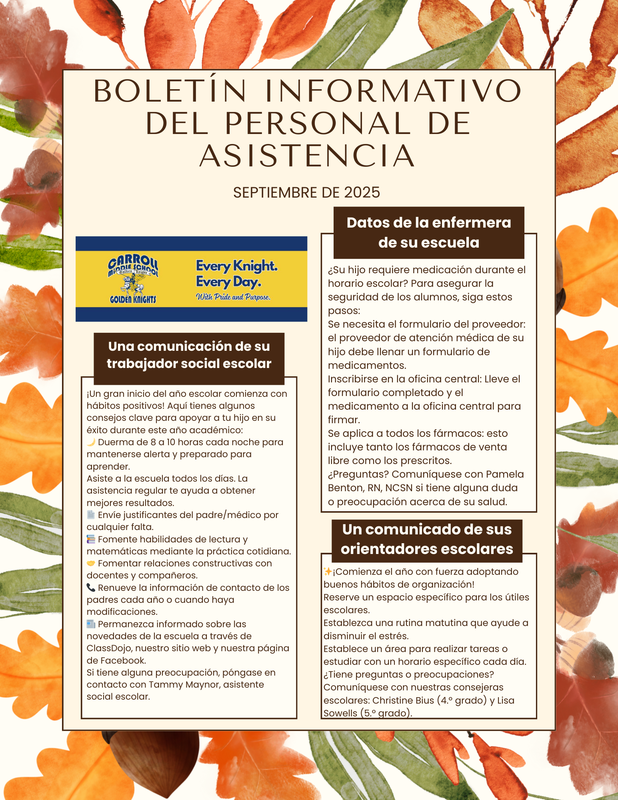 BOLETÍN INFORMATIVO DEL PERSONAL DE ASISTENCIA

SEPTIEMBRE DE 2025

CARROLL MIDDLE SCHOOL GOLDEN KNIGHTS

Every Knight. Every Day. With Pride and Purpose.

Una comunicación de su trabajador social escolar

¡Un gran inicio del año escolar comienza con hábitos positivos! Aquí tienes algunos consejos clave para apoyar a tu hijo en su éxito durante este año académico:
🌙 Duerma de 8 a 10 horas cada noche para mantenerse alerta y preparado para aprender.
Asiste a la escuela todos los días. La asistencia regular te ayuda a obtener mejores resultados.
📄 Envíe justificantes del padre/médico por cualquier falta.
📚 Fomente habilidades de lectura y matemáticas mediante la práctica cotidiana.
🤝 Fomentar relaciones constructivas con docentes y compañeros.
📞 Renueve la información de contacto de los padres cada año o cuando haya modificaciones.
📰 Permanezca informado sobre las novedades de la escuela a través de ClassDojo, nuestro sitio web y nuestra página de Facebook.
Si tiene alguna preocupación, póngase en contacto con Tammy Maynor, asistente social escolar.

Datos de la enfermera de su escuela

¿Su hijo requiere medicación durante el horario escolar? Para asegurar la seguridad de los alumnos, siga estos pasos:
Se necesita el formulario del proveedor: el proveedor de atención médica de su hijo debe llenar un formulario de medicamentos.
Inscribirse en la oficina central: Lleve el formulario completado y el medicamento a la oficina central para firmar.
Se aplica a todos los fármacos: esto incluye tanto los fármacos de venta libre como los prescritos.
¿Preguntas? Comuníquese con Pamela Benton, RN, NCSN si tiene alguna duda o preocupación acerca de su salud.

Un comunicado de sus orientadores escolares

✨¡Comienza el año con fuerza adoptando buenos hábitos de organización!
Reserve un espacio específico para los útiles escolares.
Establezca una rutina matutina que ayude a disminuir el estrés.
Establece un área para realizar tareas o estudiar con un horario específico cada día.
¿Tiene preguntas o preocupaciones? Comuníquese con nuestras consejeras escolares: Christine Bius (4.º grado) y Lisa Sowells (5.º grado).